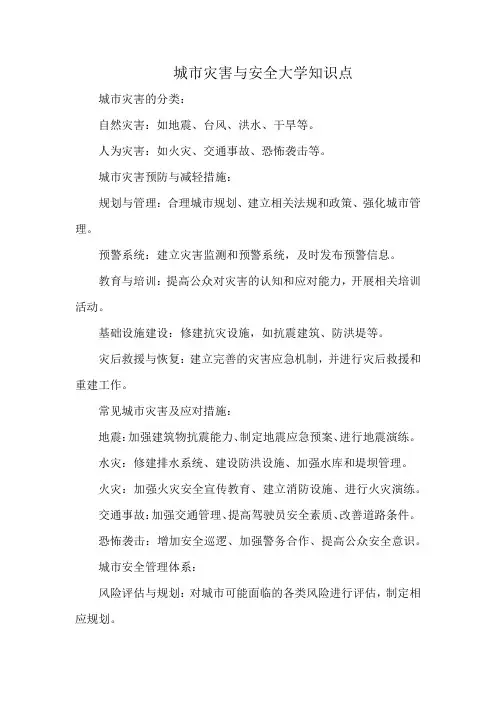 城市灾害与安全大学知识点

城市灾害的分类：

自然灾害：如地震、台风、洪水、干旱等。

人为灾害：如火灾、交通事故、恐怖袭击等。

城市灾害预防与减轻措施：

规划与管理：合理城市规划、建立相关法规和政策、强化城市管理。

预警系统：建立灾害监测和预警系统，及时发布预警信息。

教育与培训：提高公众对灾害的认知和应对能力，开展相关培训活动。

基础设施建设：修建抗灾设施，如抗震建筑、防洪堤等。

灾后救援与恢复：建立完善的灾害应急机制，并进行灾后救援和重建工作。

常见城市灾害及应对措施：

地震：加强建筑物抗震能力、制定地震应急预案、进行地震演练。

水灾：修建排水系统、建设防洪设施、加强水库和堤坝管理。

火灾：加强火灾安全宣传教育、建立消防设施、进行火灾演练。

交通事故：加强交通管理、提高驾驶员安全素质、改善道路条件。

恐怖袭击：增加安全巡逻、加强警务合作、提高公众安全意识。

城市安全管理体系：

风险评估与规划：对城市可能面临的各类风险进行评估，制定相应规划。